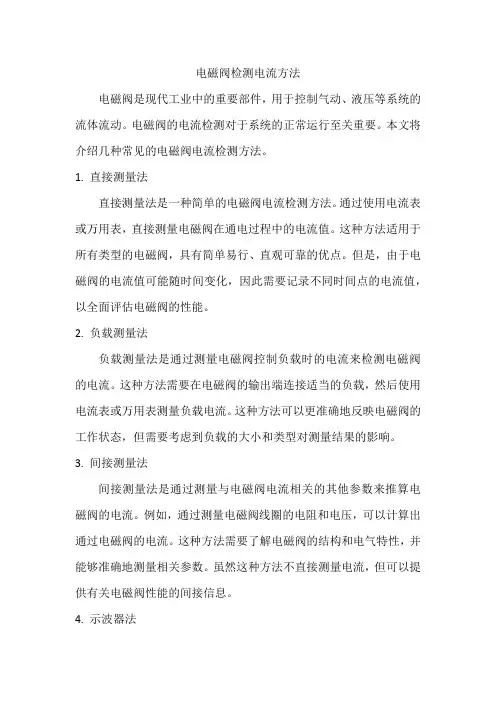 电磁阀检测电流方法

电磁阀是现代工业中的重要部件，用于控制气动、液压等系统的流体流动。电磁阀的电流检测对于系统的正常运行至关重要。本文将介绍几种常见的电磁阀电流检测方法。

1. 直接测量法

直接测量法是一种简单的电磁阀电流检测方法。通过使用电流表或万用表，直接测量电磁阀在通电过程中的电流值。这种方法适用于所有类型的电磁阀，具有简单易行、直观可靠的优点。但是，由于电磁阀的电流值可能随时间变化，因此需要记录不同时间点的电流值，以全面评估电磁阀的性能。

2. 负载测量法

负载测量法是通过测量电磁阀控制负载时的电流来检测电磁阀的电流。这种方法需要在电磁阀的输出端连接适当的负载，然后使用电流表或万用表测量负载电流。这种方法可以更准确地反映电磁阀的工作状态，但需要考虑到负载的大小和类型对测量结果的影响。

3. 间接测量法

间接测量法是通过测量与电磁阀电流相关的其他参数来推算电磁阀的电流。例如，通过测量电磁阀线圈的电阻和电压，可以计算出通过电磁阀的电流。这种方法需要了解电磁阀的结构和电气特性，并能够准确地测量相关参数。虽然这种方法不直接测量电流，但可以提供有关电磁阀性能的间接信息。

4. 示波器法